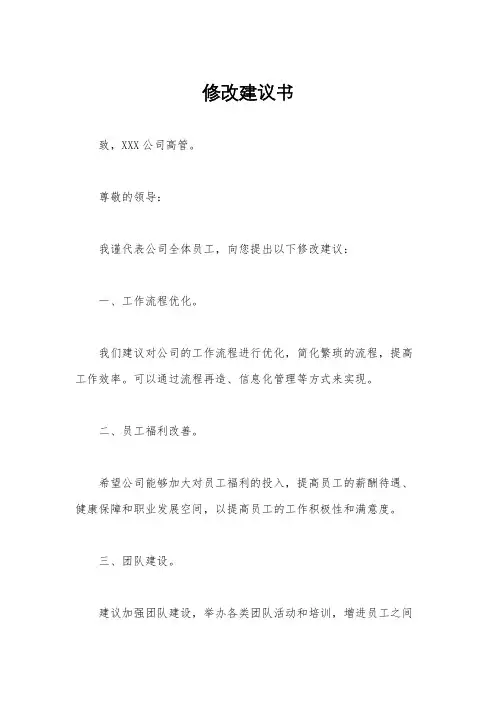 修改建议书

致，XXX公司高管。

尊敬的领导：

我谨代表公司全体员工，向您提出以下修改建议：

一、工作流程优化。

我们建议对公司的工作流程进行优化，简化繁琐的流程，提高工作效率。可以通过流程再造、信息化管理等方式来实现。

二、员工福利改善。

希望公司能够加大对员工福利的投入，提高员工的薪酬待遇、健康保障和职业发展空间，以提高员工的工作积极性和满意度。

三、团队建设。

建议加强团队建设，举办各类团队活动和培训，增进员工之间